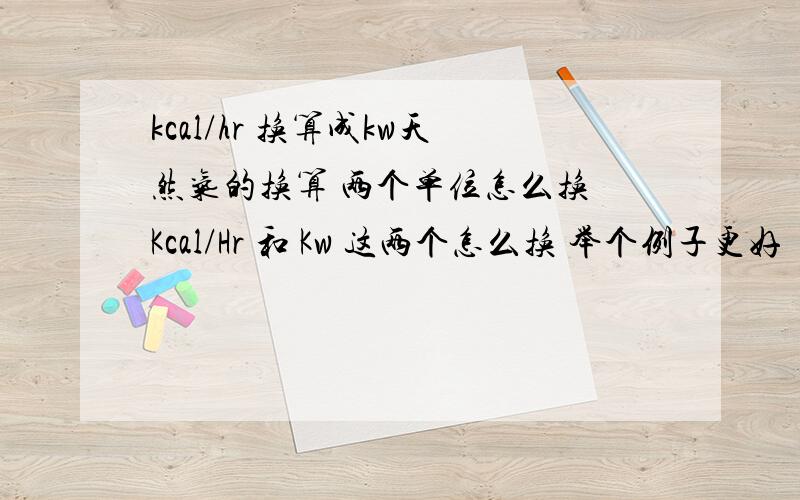 kcal/hr 换算成kw天然气的换算 两个单位怎么换 Kcal/Hr 和 Kw 这两个怎么换 举个例子更好